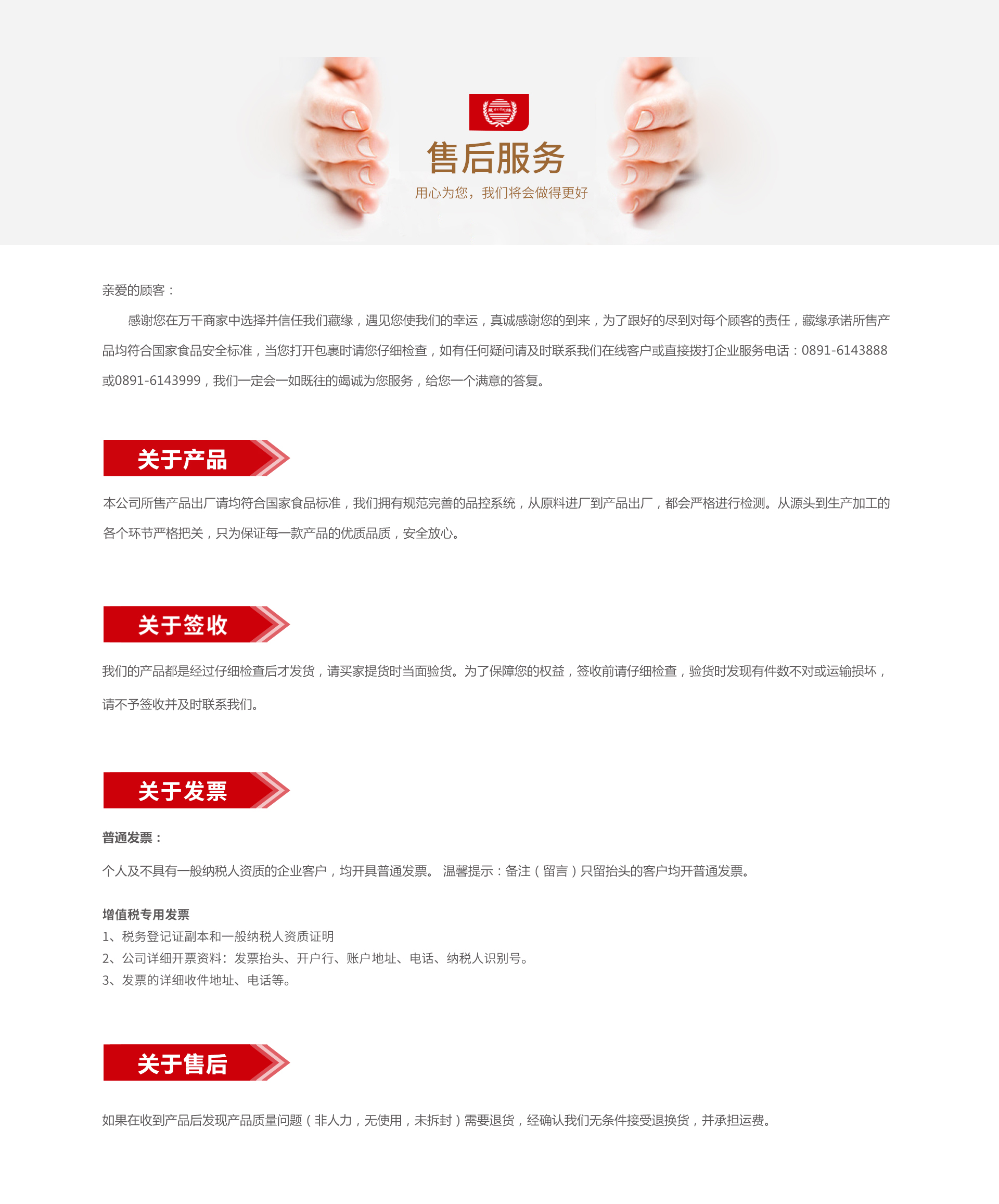 售后服务

用心为您，我们将会做得更好

亲爱的顾客：

感谢您在万千商家中选择并信任我们藏缘，遇见您使我们的幸运，真诚感谢您的到来，为了跟好的尽到对每个顾客的责任，藏缘承诺所售产品均符合国家食品安全标准，当您打开包裹时请您仔细检查，如有任何疑问请及时联系我们在线客户或直接拨打企业服务电话：0891-6143888或0891-6143999，我们一定会一如既往的竭诚为您服务，给您一个满意的答复。

关于产品

本公司所售产品出厂请均符合国家食品标准，我们拥有规范完善的品控系统，从原料进厂到产品出厂，都会严格进行检测。从源头到生产加工的各个环节严格把关，只为保证每一款产品的优质品质，安全放心。

关于签收

我们的产品都是经过仔细检查后才发货，请买家提货时当面验货。为了保障您的权益，签收前请仔细检查，验货时发现有件数不对或运输损坏，请不予签收并及时联系我们。

关于发票

普通发票：

个人及不具有一般纳税人资质的企业客户，均开具普通发票。 温馨提示：备注（留言）只留抬头的客户均开普通发票。

增值税专用发票
1、税务登记证副本和一般纳税人资质证明
2、公司详细开票资料：发票抬头、开户行、账户地址、电话、纳税人识别号。
3、发票的详细收件地址、电话等。

关于售后

如果在收到产品后发现产品质量问题（非人力，无使用，未拆封）需要退货，经确认我们无条件接受退换货，并承担运费。